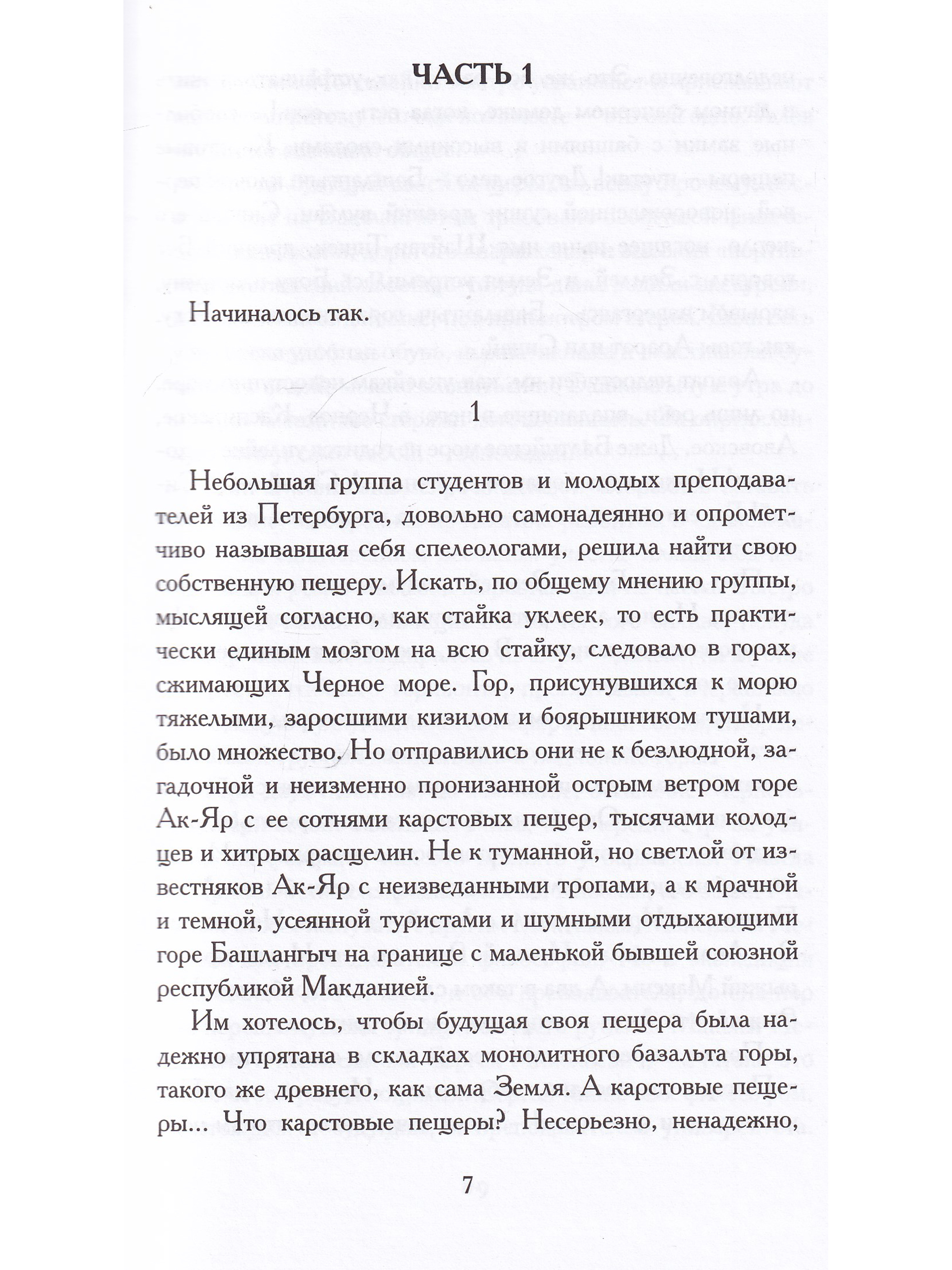 ЧАСТЬ 1

Начиналось так.

1

Небольшая группа студентов и молодых преподавателей из Петербурга, довольно самонадеянно и опрометчиво называвшая себя спелеологами, решила найти свою собственную пещеру. Искать, по общему мнению группы, мыслящей согласно, как стайка уклеек, то есть практически единым мозгом на всю стайку, следовало в горах, сжимающих Черное море. Гор, присунувшихся к морю тяжелыми, заросшими кизилом и боярышником тушами, было множество. Но отправились они не к безлюдной, загадочной и неизменно пронизанной острым ветром горе Ак-Яр с ее сотнями карстовых пещер, тысячами колодцев и хитрых расщелин. Не к туманной, но светлой от известняков Ак-Яр с неизведанными тропами, а к мрачной и темной, усеянной туристами и шумными отдыхающими горе Башлангыч на границе с маленькой бывшей союзной республикой Макданией.

Им хотелось, чтобы будущая своя пещера была надежно упрятана в складках монолитного базальта горы, такого же древнего, как сама Земля. А карстовые пещеры... Что карстовые пещеры? Несерьезно, ненадежно,

7